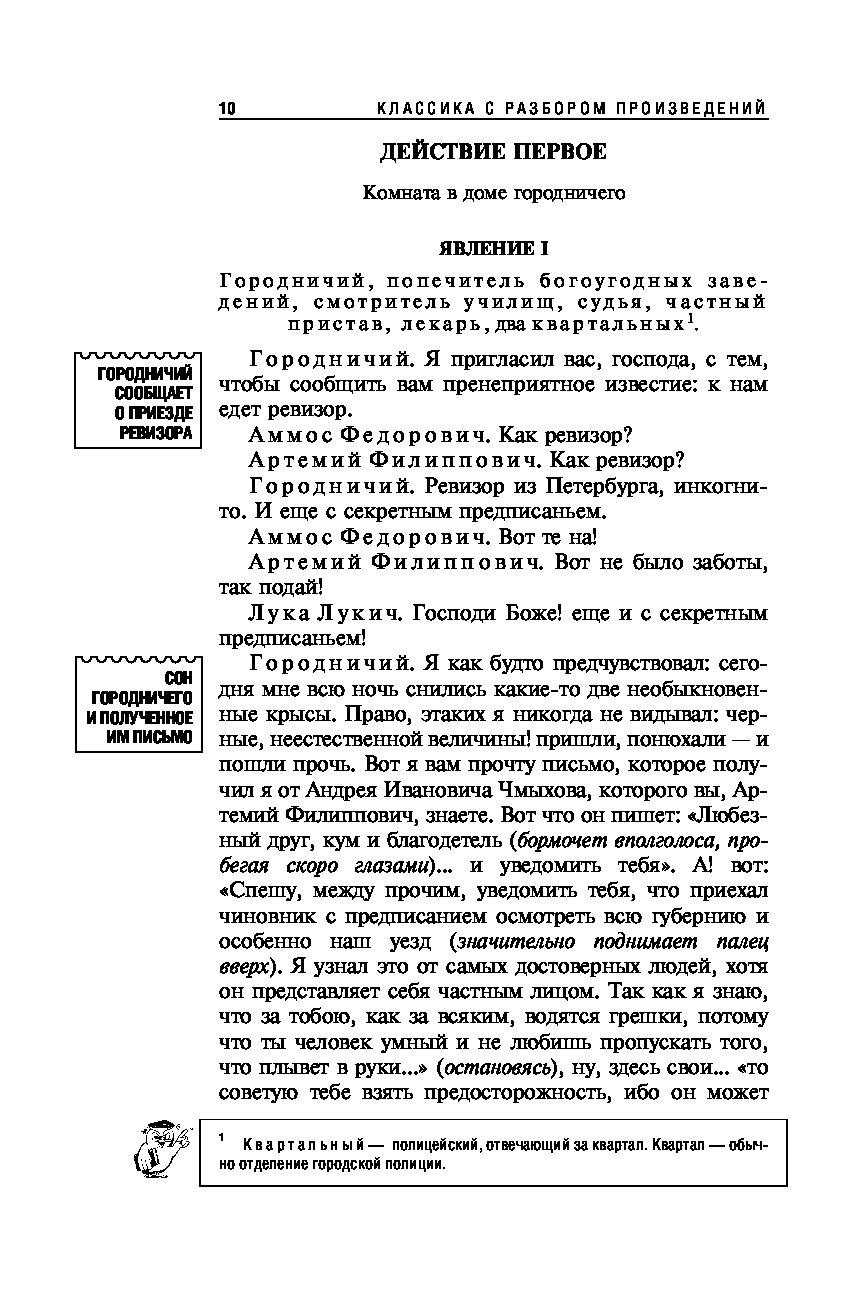 10 КЛАССИКА С РАЗБОРОМ ПРОИЗВЕДЕНИЙ

ДЕЙСТВИЕ ПЕРВОЕ

Комната в доме городничего

ЯВЛЕНИЕ I

Городничий, попечитель богоугодных заведений, смотритель училищ, судья, частный пристав, лекарь, два квартальных$^1$.

ГОРОДНИЧИЙ СООБЩАЕТ О ПРИЕЗДЕ РЕВИЗОРА

Городничий. Я пригласил вас, господа, с тем, чтобы сообщить вам пренеприятное известие: к нам едет ревизор.

Аммос Федорович. Как ревизор?

Артемий Филиппович. Как ревизор?

Городничий. Ревизор из Петербурга, инкогнито. И еще с секретным предписаньем.

Аммос Федорович. Вот те на!

Артемий Филиппович. Вот не было заботы, так подай!

Лука Лукич. Господи Боже! еще и с секретным предписаньем!

СОН ГОРОДНИЧЕГО И ПОЛУЧЕННОЕ ИМ ПИСЬМО

Городничий. Я как будто предчувствовал: сегодня мне всю ночь снились какие-то две необыкновенные крысы. Право, этаких я никогда не видывал: черные, неестественной величины! пришли, понюхали — и пошли прочь. Вот я вам прочту письмо, которое получил я от Андрея Ивановича Чмыхова, которого вы, Артемий Филиппович, знаете. Вот что он пишет: «Любезный друг, кум и благодетель (бормочет вполголоса, пробегая скоро глазами)... и уведомить тебя». А! вот: «Спешу, между прочим, уведомить тебя, что приехал чиновник с предписанием осмотреть всю губернию и особенно наш уезд (значительно поднимает палец вверх). Я узнал это от самых достоверных людей, хотя он представляет себя частным лицом. Так как я знаю, что за тобою, как за всяким, водятся грешки, потому что ты человек умный и не любишь пропускать того, что плывет в руки...» (остановясь), ну, здесь свои... «то советую тебе взять предосторожность, ибо он может

$^1$ Квартальный — полицейский, отвечающий за квартал. Квартал — обычно отделение городской полиции.